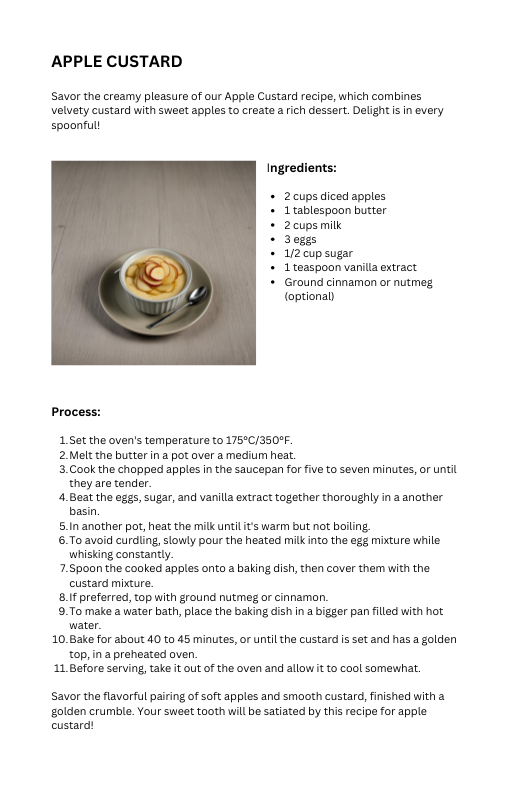 APPLE CUSTARD

Savor the creamy pleasure of our Apple Custard recipe, which combines velvety custard with sweet apples to create a rich dessert. Delight is in every spoonful!

Ingredients:

- 2 cups diced apples
- 1 tablespoon butter
- 2 cups milk
- 3 eggs
- 1/2 cup sugar
- 1 teaspoon vanilla extract
- Ground cinnamon or nutmeg (optional)

Process:

1. Set the oven's temperature to 175°C/350°F.
2. Melt the butter in a pot over a medium heat.
3. Cook the chopped apples in the saucepan for five to seven minutes, or until they are tender.
4. Beat the eggs, sugar, and vanilla extract together thoroughly in a another basin.
5. In another pot, heat the milk until it's warm but not boiling.
6. To avoid curdling, slowly pour the heated milk into the egg mixture while whisking constantly.
7. Spoon the cooked apples onto a baking dish, then cover them with the custard mixture.
8. If preferred, top with ground nutmeg or cinnamon.
9. To make a water bath, place the baking dish in a bigger pan filled with hot water.
10. Bake for about 40 to 45 minutes, or until the custard is set and has a golden top, in a preheated oven.
11. Before serving, take it out of the oven and allow it to cool somewhat.

Savor the flavorful pairing of soft apples and smooth custard, finished with a golden crumble. Your sweet tooth will be satiated by this recipe for apple custard!